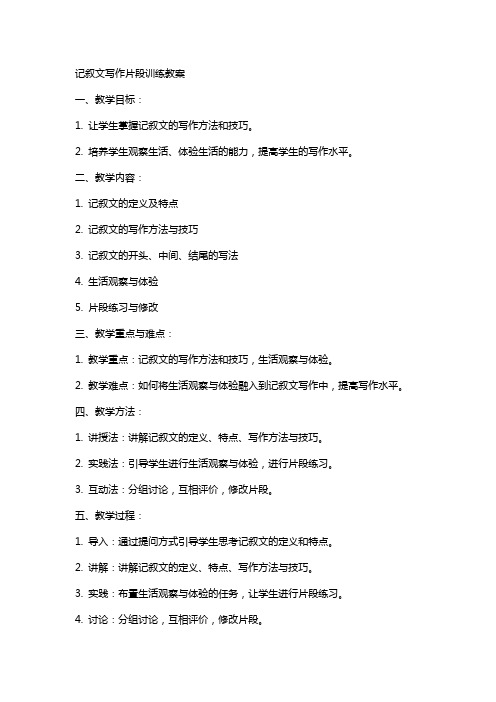 记叙文写作片段训练教案

一、教学目标：

1. 让学生掌握记叙文的写作方法和技巧。

2. 培养学生观察生活、体验生活的能力，提高学生的写作水平。

二、教学内容：

1. 记叙文的定义及特点

2. 记叙文的写作方法与技巧

3. 记叙文的开头、中间、结尾的写法

4. 生活观察与体验

5. 片段练习与修改

三、教学重点与难点：

1. 教学重点：记叙文的写作方法和技巧，生活观察与体验。

2. 教学难点：如何将生活观察与体验融入到记叙文写作中，提高写作水平。

四、教学方法：

1. 讲授法：讲解记叙文的定义、特点、写作方法与技巧。

2. 实践法：引导学生进行生活观察与体验，进行片段练习。

3. 互动法：分组讨论，互相评价，修改片段。

五、教学过程：

1. 导入：通过提问方式引导学生思考记叙文的定义和特点。

2. 讲解：讲解记叙文的定义、特点、写作方法与技巧。

3. 实践：布置生活观察与体验的任务，让学生进行片段练习。

4. 讨论：分组讨论，互相评价，修改片段。